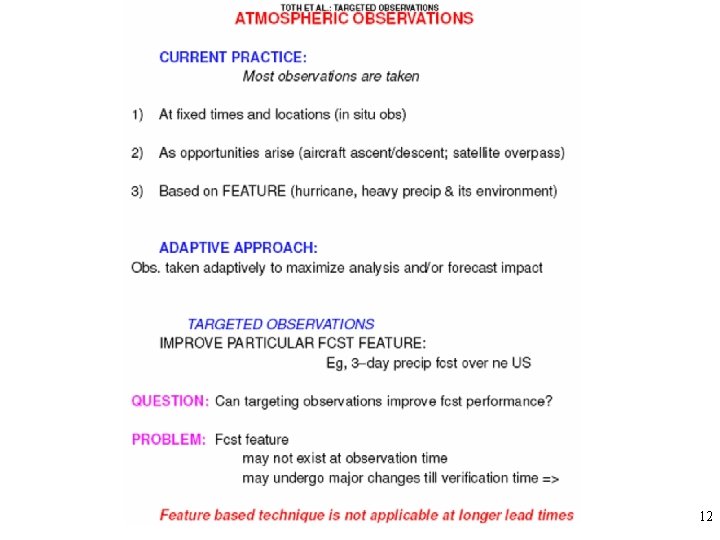 TOTH ET AL.: TARGETED OBSERVATIONS
ATMOSPHERIC OBSERVATIONS

CURRENT PRACTICE:
Most observations are taken

1) At fixed times and locations (in situ obs)

2) As opportunities arise (aircraft ascent/descent; satellite overpass)

3) Based on FEATURE (hurricane, heavy precip & its environment)

ADAPTIVE APPROACH:
Obs. taken adaptively to maximize analysis and/or forecast impact

TARGETED OBSERVATIONS
IMPROVE PARTICULAR FCST FEATURE:
Eg, 3–day precip fcst over ne US

QUESTION: Can targeting observations improve fcst performance?

PROBLEM: Fcst feature
may not exist at observation time
may undergo major changes till verification time =>

Feature based technique is not applicable at longer lead times

12